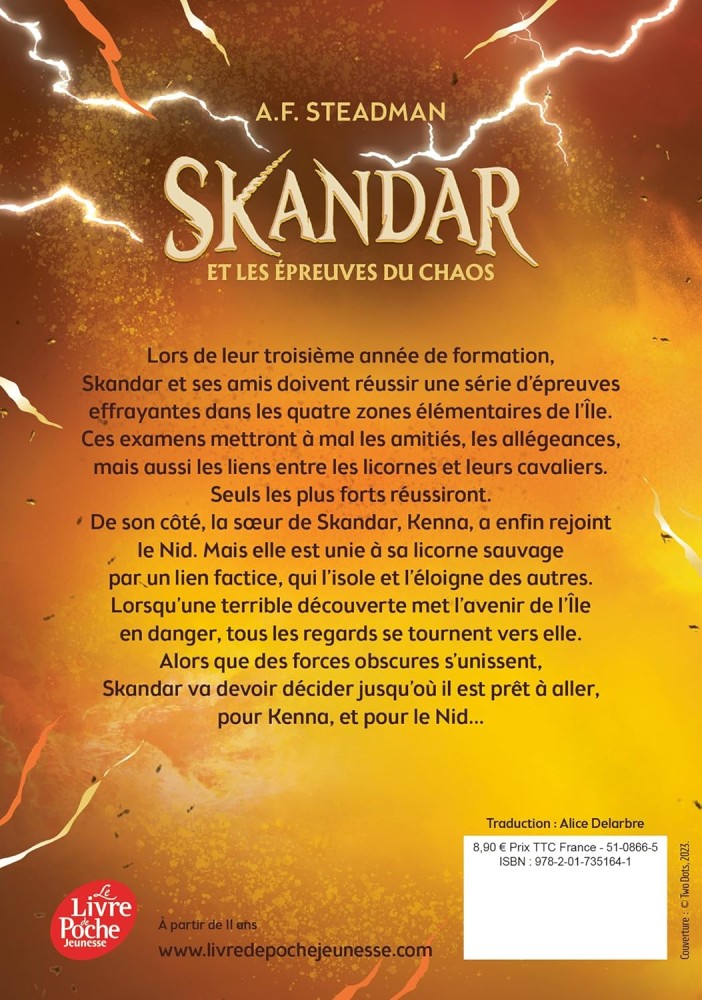 A.F. STEADMAN

SKANDAR

ET LES ÉPREUVES DU CHAOS

Lors de leur troisième année de formation, Skandar et ses amis doivent réussir une série d'épreuves effrayantes dans les quatre zones élémentaires de l'Île. Ces examens mettront à mal les amitiés, les allégeances, mais aussi les liens entre les licornes et leurs cavaliers. Seuls les plus forts réussiront.

De son côté, la sœur de Skandar, Kenna, a enfin rejoint le Nid. Mais elle est unie à sa licorne sauvage par un lien factice, qui l'isole et l'éloigne des autres. Lorsqu'une terrible découverte met l'avenir de l'Île en danger, tous les regards se tournent vers elle. Alors que des forces obscures s'unissent, Skandar va devoir décider jusqu'où il est prêt à aller, pour Kenna, et pour le Nid...

Traduction : Alice Delarbre

8,90 € Prix TTC France - 51-0866-5
ISBN : 978-2-01-735164-1

Couverture : © Two Dots, 2023.

Le Livre de Poche Jeunesse

À partir de 11 ans

www.livredepochejeunesse.com